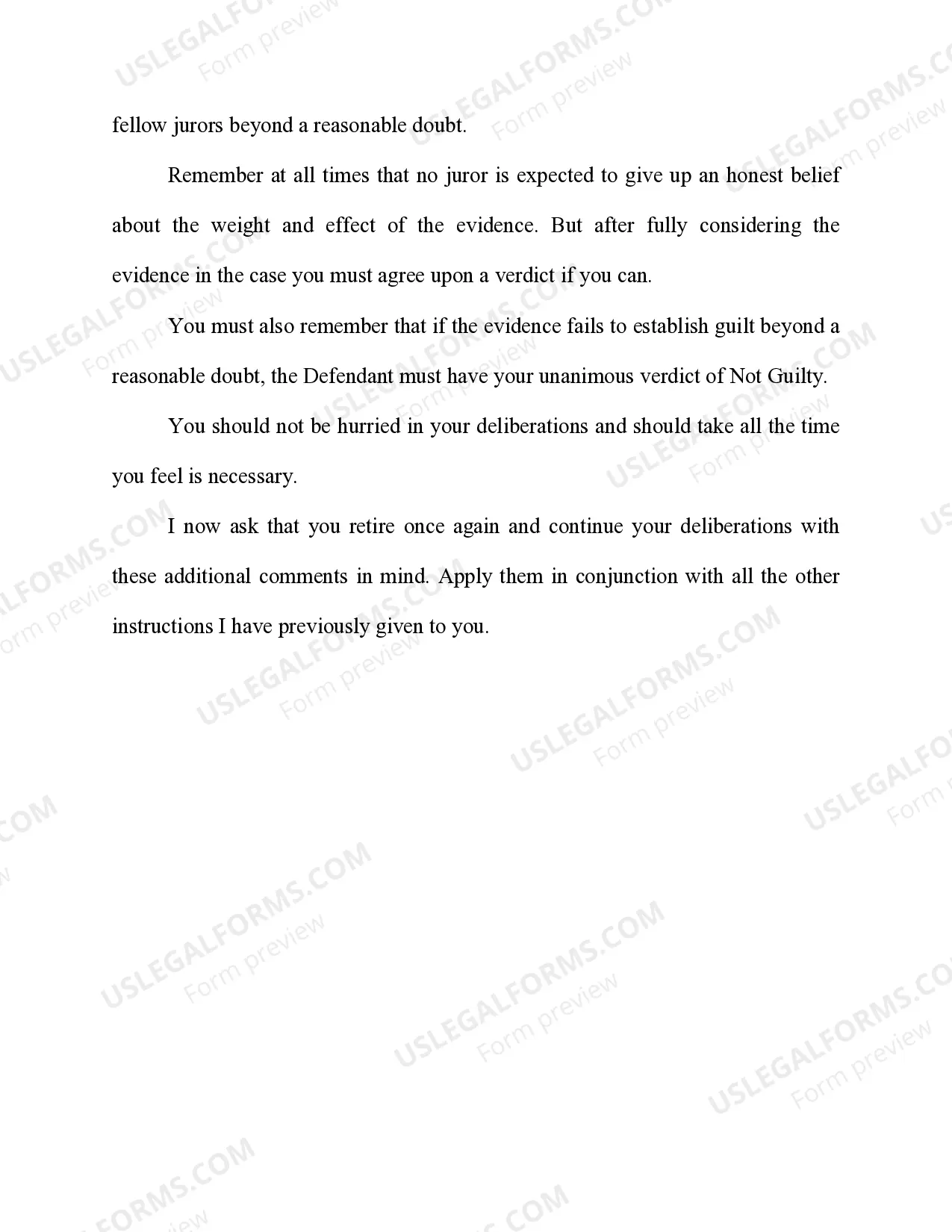 fellow jurors beyond a reasonable doubt.

Remember at all times that no juror is expected to give up an honest belief about the weight and effect of the evidence. But after fully considering the evidence in the case you must agree upon a verdict if you can.

You must also remember that if the evidence fails to establish guilt beyond a reasonable doubt, the Defendant must have your unanimous verdict of Not Guilty.

You should not be hurried in your deliberations and should take all the time you feel is necessary.

I now ask that you retire once again and continue your deliberations with these additional comments in mind. Apply them in conjunction with all the other instructions I have previously given to you.

USLEGALFORMS.COM
Form preview